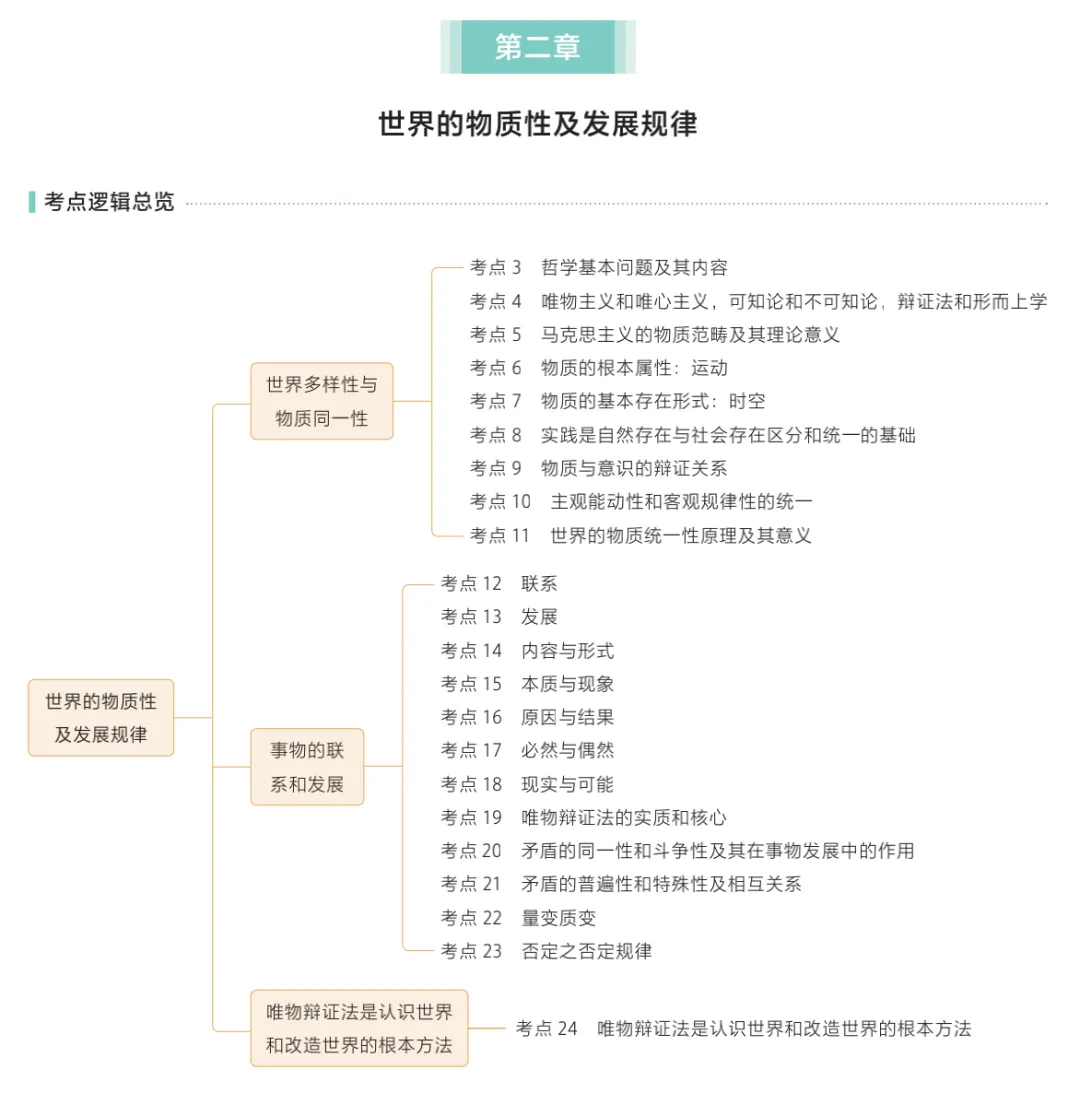 第二章

世界的物质性及发展规律

考点逻辑总览

世界的物质性及发展规律

世界多样性与物质同一性

考点 3 哲学基本问题及其内容
考点 4 唯物主义和唯心主义，可知论和不可知论，辩证法和形而上学
考点 5 马克思主义的物质范畴及其理论意义
考点 6 物质的根本属性：运动
考点 7 物质的基本存在形式：时空
考点 8 实践是自然存在与社会存在区分和统一的基础
考点 9 物质与意识的辩证关系
考点 10 主观能动性和客观规律性的统一
考点 11 世界的物质统一性原理及其意义

事物的联系和发展

考点 12 联系
考点 13 发展
考点 14 内容与形式
考点 15 本质与现象
考点 16 原因与结果
考点 17 必然与偶然
考点 18 现实与可能
考点 19 唯物辩证法的实质和核心
考点 20 矛盾的同一性和斗争性及其在事物发展中的作用
考点 21 矛盾的普遍性和特殊性及相互关系
考点 22 量变质变
考点 23 否定之否定规律

唯物辩证法是认识世界和改造世界的根本方法

考点 24 唯物辩证法是认识世界和改造世界的根本方法